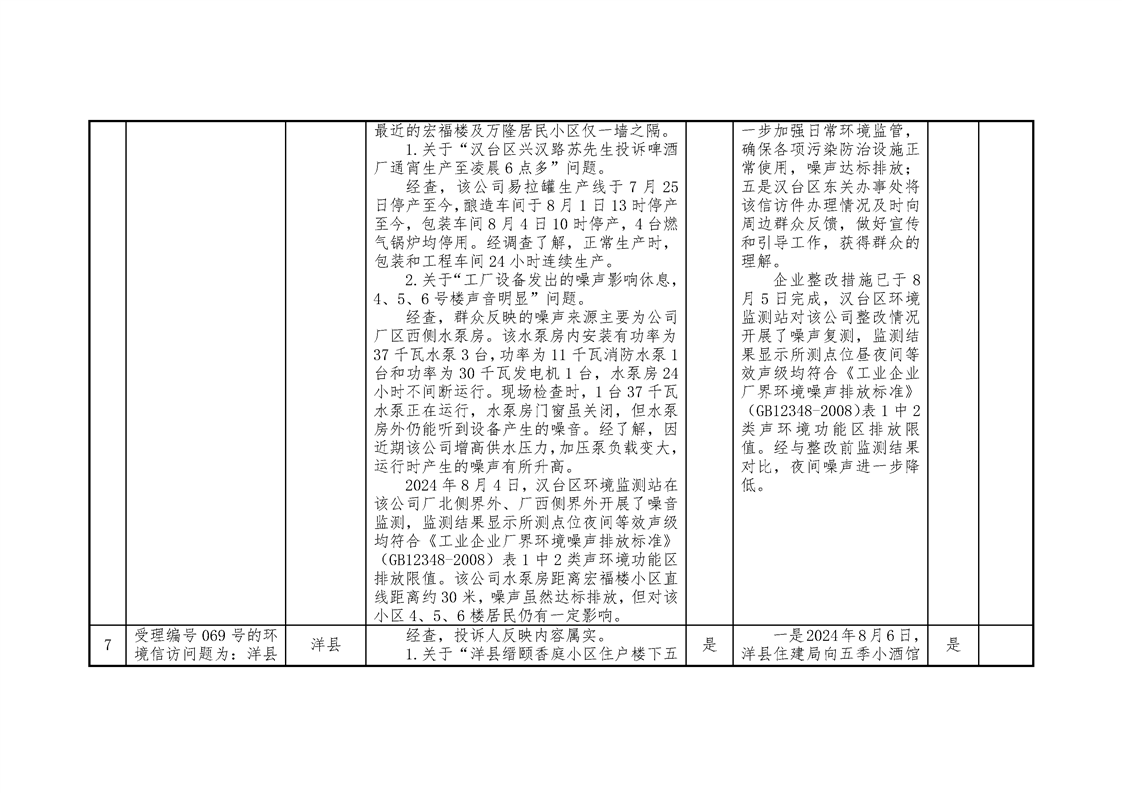 |  |  |  |  |  |  |  |  |
|---|---|---|---|---|---|---|---|
|  |  |  | 最近的宏福楼及万隆居民小区仅一墙之隔。<br>1.关于“汉台区兴汉路苏先生投诉啤酒厂通宵生产至凌晨6点多”问题。<br>经查，该公司易拉罐生产线于7月25日停产至今，酿造车间于8月1日13时停产至今，包装车间8月4日10时停产，4台燃气锅炉均停用。经调查了解，正常生产时，包装和工程车间24小时连续生产。<br>2.关于“工厂设备发出的噪声影响休息，4、5、6号楼声音明显”问题。<br>经查，群众反映的噪声来源主要为公司厂区西侧水泵房。该水泵房内安装有功率为37千瓦水泵3台，功率为11千瓦消防水泵1台和功率为30千瓦发电机1台，水泵房24小时不间断运行。现场检查时，1台37千瓦水泵正在运行，水泵房门窗虽关闭，但水泵房外仍能听到设备产生的噪音。经了解，因近期该公司增高供水压力，加压泵负载变大，运行时产生的噪声有所升高。<br>2024年8月4日，汉台区环境监测站在该公司厂北侧界外、厂西侧界外开展了噪音监测，监测结果显示所测点位夜间等效声级均符合《工业企业厂界环境噪声排放标准》（GB12348-2008）表1中2类声环境功能区排放限值。该公司水泵房距离宏福楼小区直线距离约30米，噪声虽然达标排放，但对该小区4、5、6楼居民仍有一定影响。 |  | 一步加强日常环境监管，确保各项污染防治设施正常使用，噪声达标排放；五是汉台区东关办事处将该信访件办理情况及时向周边群众反馈，做好宣传和引导工作，获得群众的理解。<br>企业整改措施已于8月5日完成，汉台区环境监测站对该公司整改情况开展了噪声复测，监测结果显示所测点位昼夜间等效声级均符合《工业企业厂界环境噪声排放标准》（GB12348-2008）表1中2类声环境功能区排放限值。经与整改前监测结果对比，夜间噪声进一步降低。 |  |  |
| 7 | 受理编号069号的环境信访问题为：洋县 | 洋县 | 经查，投诉人反映内容属实。<br>1.关于“洋县缙颐香庭小区住户楼下五 | 是 | 一是2024年8月6日，洋县住建局向五季小酒馆 | 是 |  |